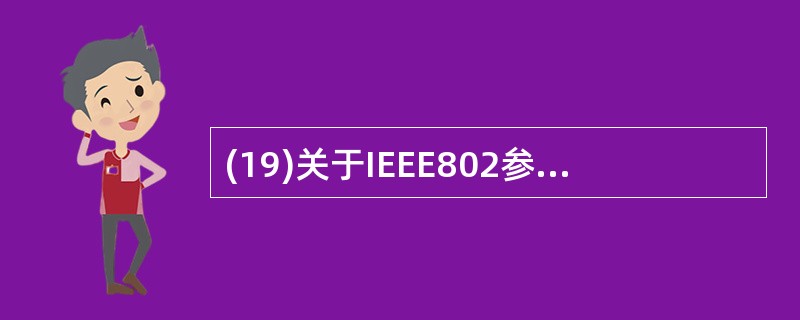 (19)关于IEEE802参...